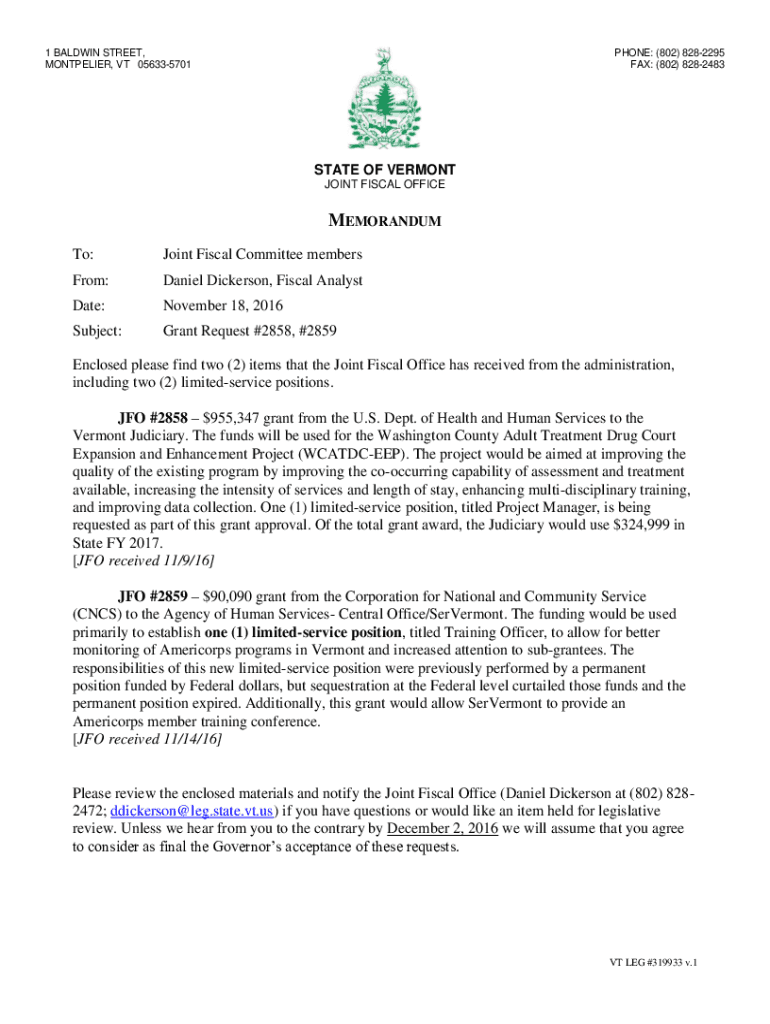 1 BALDWIN STREET,
MONTPELIER, VT 05633-5701

PHONE: (802) 828-2295
FAX: (802) 828-2483

STATE OF VERMONT
JOINT FISCAL OFFICE

MEMORANDUM

To: Joint Fiscal Committee members

From: Daniel Dickerson, Fiscal Analyst

Date: November 18, 2016

Subject: Grant Request #2858, #2859

Enclosed please find two (2) items that the Joint Fiscal Office has received from the administration, including two (2) limited-service positions.

JFO #2858 – $955,347 grant from the U.S. Dept. of Health and Human Services to the Vermont Judiciary. The funds will be used for the Washington County Adult Treatment Drug Court Expansion and Enhancement Project (WCATDC-EEP). The project would be aimed at improving the quality of the existing program by improving the co-occurring capability of assessment and treatment available, increasing the intensity of services and length of stay, enhancing multi-disciplinary training, and improving data collection. One (1) limited-service position, titled Project Manager, is being requested as part of this grant approval. Of the total grant award, the Judiciary would use $324,999 in State FY 2017.
[JFO received 11/9/16]

JFO #2859 – $90,090 grant from the Corporation for National and Community Service (CNCS) to the Agency of Human Services- Central Office/SerVermont. The funding would be used primarily to establish one (1) limited-service position, titled Training Officer, to allow for better monitoring of Americorps programs in Vermont and increased attention to sub-grantees. The responsibilities of this new limited-service position were previously performed by a permanent position funded by Federal dollars, but sequestration at the Federal level curtailed those funds and the permanent position expired. Additionally, this grant would allow SerVermont to provide an Americorps member training conference.
[JFO received 11/14/16]

Please review the enclosed materials and notify the Joint Fiscal Office (Daniel Dickerson at (802) 828-2472; ddickerson@leg.state.vt.us) if you have questions or would like an item held for legislative review. Unless we hear from you to the contrary by December 2, 2016 we will assume that you agree to consider as final the Governor's acceptance of these requests.

VT LEG #319933 v.1